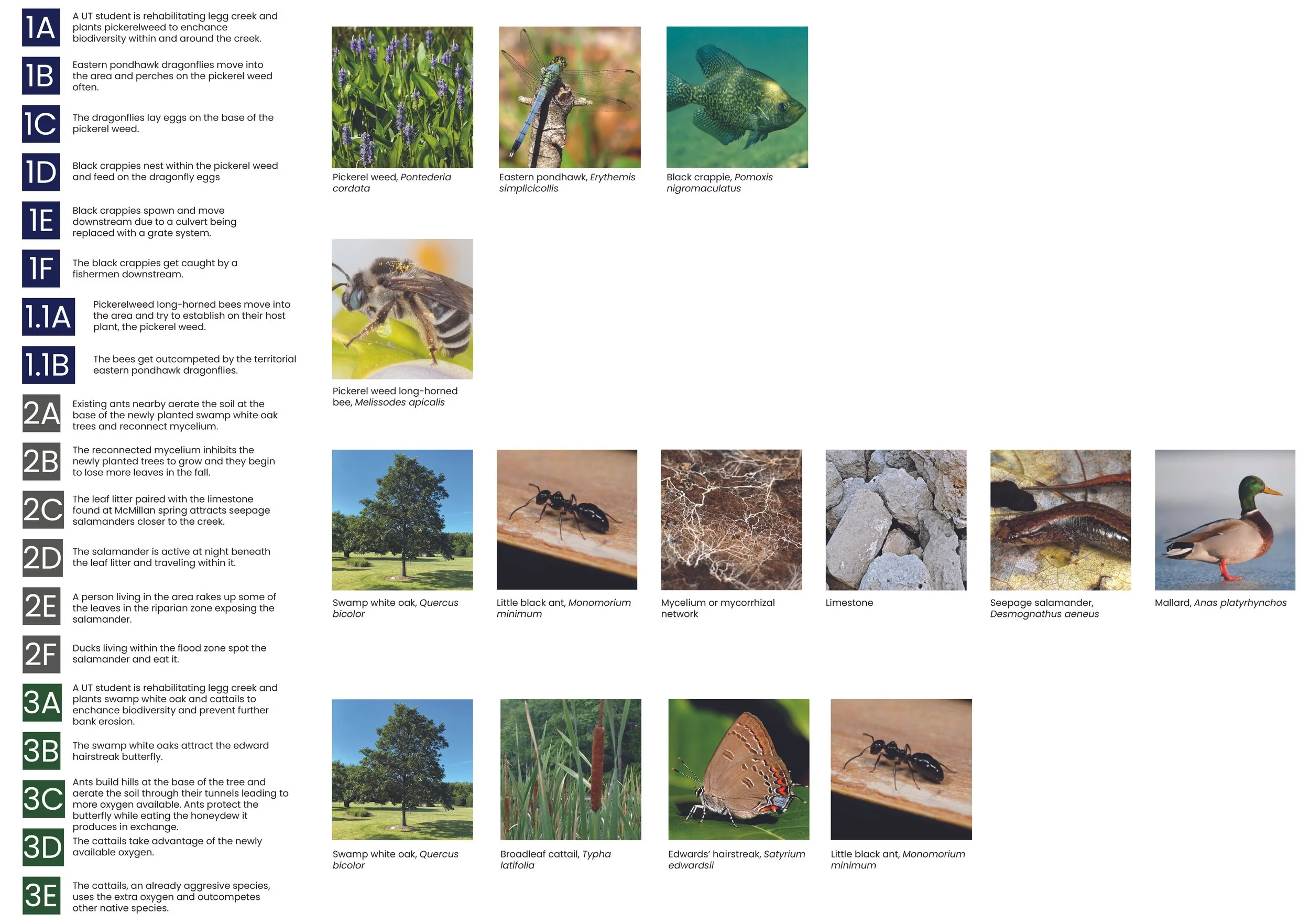 1A
A UT student is rehabilitating legg creek and plants pickerelweed to enchance biodiversity within and around the creek.

1B
Eastern pondhawk dragonflies move into the area and perches on the pickerel weed often.

1C
The dragonflies lay eggs on the base of the pickerel weed.

1D
Black crappies nest within the pickerel weed and feed on the dragonfly eggs

1E
Black crappies spawn and move downstream due to a culvert being replaced with a grate system.

1F
The black crappies get caught by a fishermen downstream.

1.1A
Pickerelweed long-horned bees move into the area and try to establish on their host plant, the pickerel weed.

1.1B
The bees get outcompeted by the territorial eastern pondhawk dragonflies.

2A
Existing ants nearby aerate the soil at the base of the newly planted swamp white oak trees and reconnect mycelium.

2B
The reconnected mycelium inhibits the newly planted trees to grow and they begin to lose more leaves in the fall.

2C
The leaf litter paired with the limestone found at McMillan spring attracts seepage salamanders closer to the creek.

2D
The salamander is active at night beneath the leaf litter and traveling within it.

2E
A person living in the area rakes up some of the leaves in the riparian zone exposing the salamander.

2F
Ducks living within the flood zone spot the salamander and eat it.

3A
A UT student is rehabilitating legg creek and plants swamp white oak and cattails to enchance biodiversity and prevent further bank erosion.

3B
The swamp white oaks attract the edward hairstreak butterfly.

3C
Ants build hills at the base of the tree and aerate the soil through their tunnels leading to more oxygen available. Ants protect the butterfly while eating the honeydew it produces in exchange.

3D
The cattails take advantage of the newly available oxygen.

3E
The cattails, an already aggresive species, uses the extra oxygen and outcompetes other native species.

Pickerel weed, Pontederia cordata

Eastern pondhawk, Erythemis simplicicollis

Black crappie, Pomoxis nigromaculatus

Pickerel weed long-horned bee, Melissodes apicalis

Swamp white oak, Quercus bicolor

Little black ant, Monomorium minimum

Mycelium or mycorrhizal network

Limestone

Seepage salamander, Desmognathus aeneus

Mallard, Anas platyrhynchos

Swamp white oak, Quercus bicolor

Broadleaf cattail, Typha latifolia

Edwards' hairstreak, Satyrium edwardsii

Little black ant, Monomorium minimum